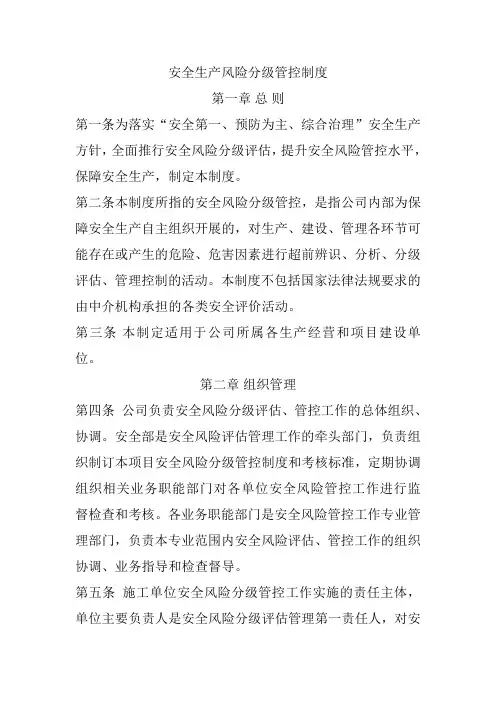 安全生产风险分级管控制度

第一章 总 则

第一条为落实“安全第一、预防为主、综合治理”安全生产方针，全面推行安全风险分级评估，提升安全风险管控水平，保障安全生产，制定本制度。

第二条本制度所指的安全风险分级管控，是指公司内部为保障安全生产自主组织开展的，对生产、建设、管理各环节可能存在或产生的危险、危害因素进行超前辨识、分析、分级评估、管理控制的活动。本制度不包括国家法律法规要求的由中介机构承担的各类安全评价活动。

第三条 本制定适用于公司所属各生产经营和项目建设单位。

第二章 组织管理

第四条 公司负责安全风险分级评估、管控工作的总体组织、协调。安全部是安全风险评估管理工作的牵头部门，负责组织制订本项目安全风险分级管控制度和考核标准，定期协调组织相关业务职能部门对各单位安全风险管控工作进行监督检查和考核。各业务职能部门是安全风险管控工作专业管理部门，负责本专业范围内安全风险评估、管控工作的组织协调、业务指导和检查督导。

第五条 施工单位安全风险分级管控工作实施的责任主体，单位主要负责人是安全风险分级评估管理第一责任人，对安